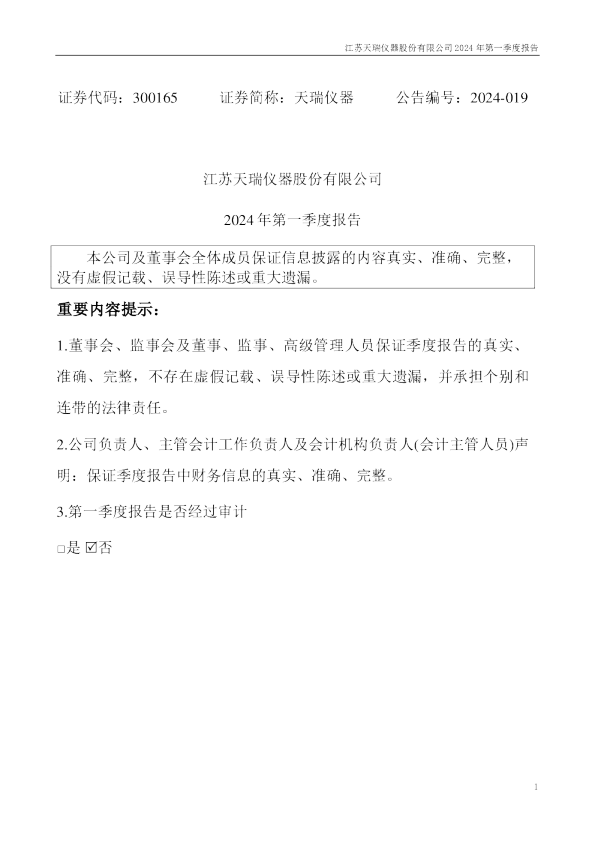 江苏天瑞仪器股份有限公司2024年第一季度报告

证券代码：300165 证券简称：天瑞仪器 公告编号：2024-019

江苏天瑞仪器股份有限公司

2024年第一季度报告

本公司及董事会全体成员保证信息披露的内容真实、准确、完整，没有虚假记载、误导性陈述或重大遗漏。

重要内容提示：

1.董事会、监事会及董事、监事、高级管理人员保证季度报告的真实、准确、完整，不存在虚假记载、误导性陈述或重大遗漏，并承担个别和连带的法律责任。

2.公司负责人、主管会计工作负责人及会计机构负责人(会计主管人员)声明：保证季度报告中财务信息的真实、准确、完整。

3.第一季度报告是否经过审计

☐是 ☑否

1